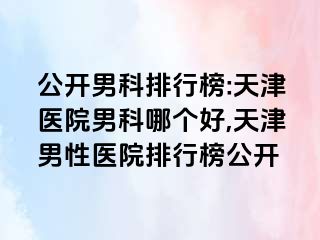 公开男科排行榜:天津医院男科哪个好,天津男性医院排行榜公开